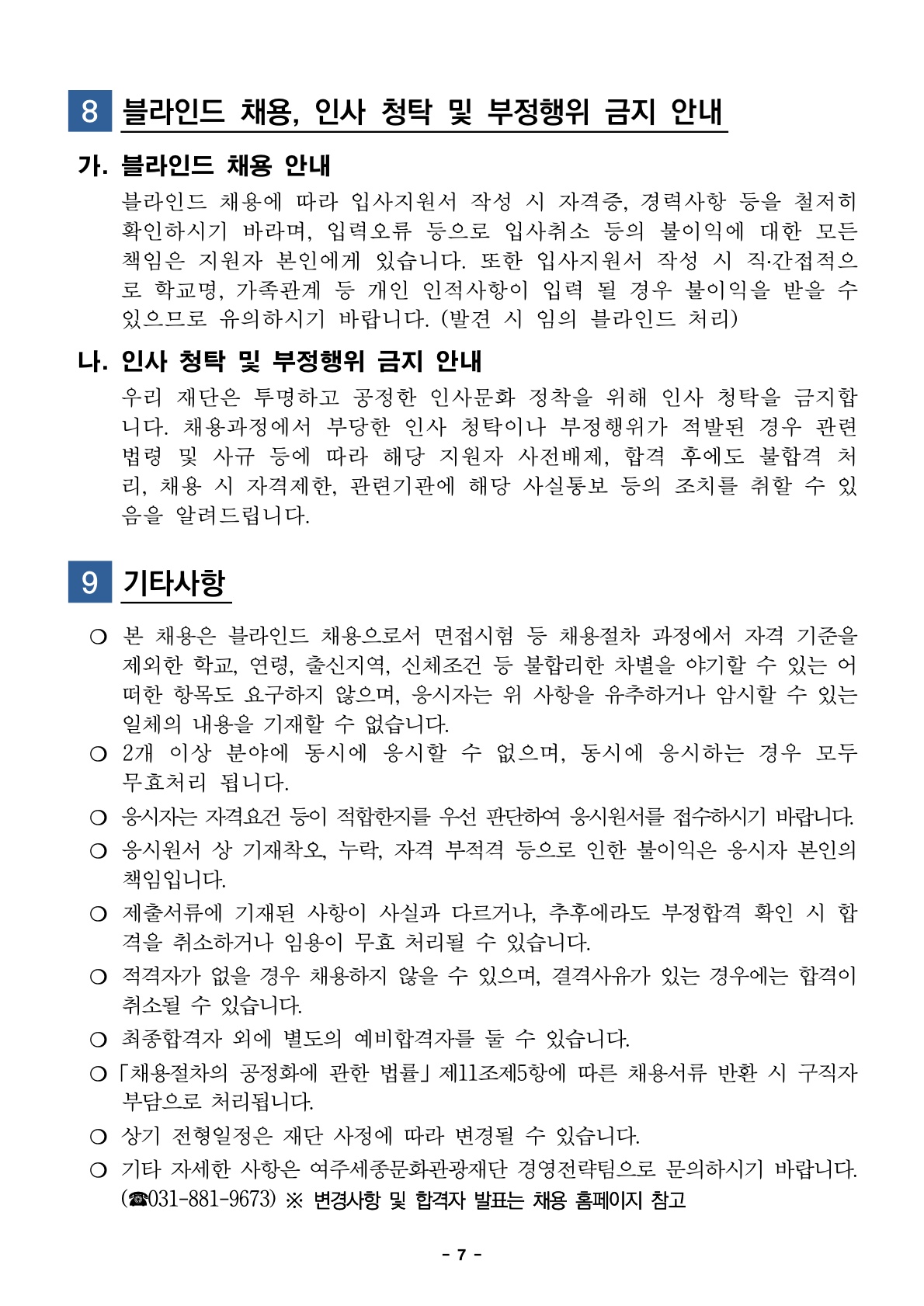 8 블라인드 채용, 인사 청탁 및 부정행위 금지 안내

가. 블라인드 채용 안내
블라인드 채용에 따라 입사지원서 작성 시 자격증, 경력사항 등을 철저히 확인하시기 바라며, 입력오류 등으로 입사취소 등의 불이익에 대한 모든 책임은 지원자 본인에게 있습니다. 또한 입사지원서 작성 시 직·간접적으로 학교명, 가족관계 등 개인 인적사항이 입력 될 경우 불이익을 받을 수 있으므로 유의하시기 바랍니다. (발견 시 임의 블라인드 처리)

나. 인사 청탁 및 부정행위 금지 안내
우리 재단은 투명하고 공정한 인사문화 정착을 위해 인사 청탁을 금지합니다. 채용과정에서 부당한 인사 청탁이나 부정행위가 적발된 경우 관련 법령 및 사규 등에 따라 해당 지원자 사전배제, 합격 후에도 불합격 처리, 채용 시 자격제한, 관련기관에 해당 사실통보 등의 조치를 취할 수 있음을 알려드립니다.

9 기타사항

○ 본 채용은 블라인드 채용으로서 면접시험 등 채용절차 과정에서 자격 기준을 제외한 학교, 연령, 출신지역, 신체조건 등 불합리한 차별을 야기할 수 있는 어떠한 항목도 요구하지 않으며, 응시자는 위 사항을 유추하거나 암시할 수 있는 일체의 내용을 기재할 수 없습니다.
○ 2개 이상 분야에 동시에 응시할 수 없으며, 동시에 응시하는 경우 모두 무효처리 됩니다.
○ 응시자는 자격요건 등이 적합한지를 우선 판단하여 응시원서를 접수하시기 바랍니다.
○ 응시원서 상 기재착오, 누락, 자격 부적격 등으로 인한 불이익은 응시자 본인의 책임입니다.
○ 제출서류에 기재된 사항이 사실과 다르거나, 추후에라도 부정합격 확인 시 합격을 취소하거나 임용이 무효 처리될 수 있습니다.
○ 적격자가 없을 경우 채용하지 않을 수 있으며, 결격사유가 있는 경우에는 합격이 취소될 수 있습니다.
○ 최종합격자 외에 별도의 예비합격자를 둘 수 있습니다.
○ 「채용절차의 공정화에 관한 법률」 제11조제5항에 따른 채용서류 반환 시 구직자 부담으로 처리됩니다.
○ 상기 전형일정은 재단 사정에 따라 변경될 수 있습니다.
○ 기타 자세한 사항은 여주세종문화관광재단 경영전략팀으로 문의하시기 바랍니다. (☎031-881-9673) ※ 변경사항 및 합격자 발표는 채용 홈페이지 참고

- 7 -